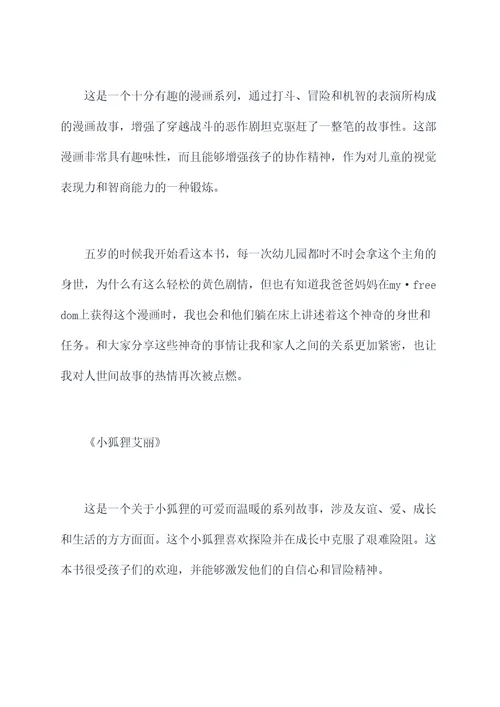 这是一个十分有趣的漫画系列，通过打斗、冒险和机智的表演所构成的漫画故事，增强了穿越战斗的恶作剧坦克驱赶了一整笔的故事性。这部漫画非常具有趣味性，而且能够增强孩子的协作精神，作为对儿童的视觉表现力和智商能力的一种锻炼。

五岁的时候我开始看这本书，每一次幼儿园都时不时会拿这个主角的身世，为什么有这么轻松的黄色剧情，但也有知道我爸爸妈妈在my·freedom上获得这个漫画时，我也会和他们躺在床上讲述着这个神奇的身世和任务。和大家分享这些神奇的事情让我和家人之间的关系更加紧密，也让我对人世间故事的热情再次被点燃。

《小狐狸艾丽》

这是一个关于小狐狸的可爱而温暖的系列故事，涉及友谊、爱、成长和生活的方方面面。这个小狐狸喜欢探险并在成长中克服了艰难险阻。这本书很受孩子们的欢迎，并能够激发他们的自信心和冒险精神。